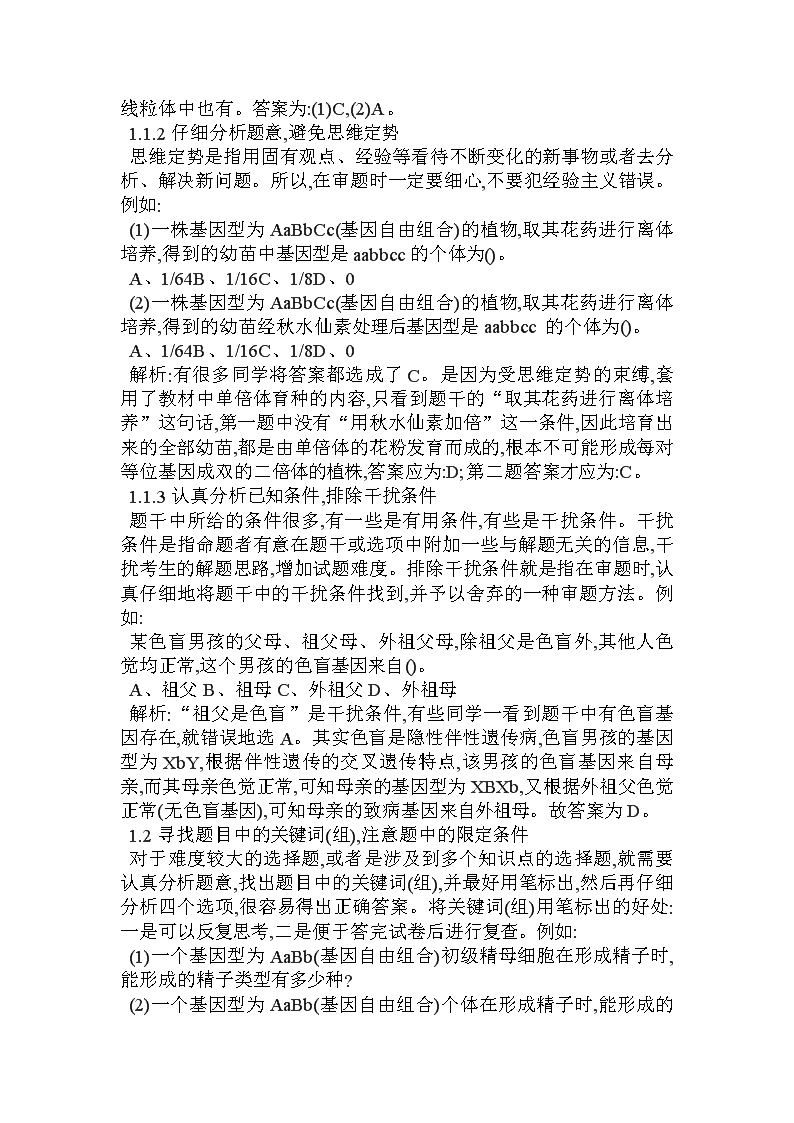 线粒体中也有。答案为:(1)C,(2)A。

1.1.2 仔细分析题意,避免思维定势

思维定势是指用固有观点、经验等看待不断变化的新事物或者去分析、解决新问题。所以,在审题时一定要细心,不要犯经验主义错误。例如:

(1)一株基因型为 AaBbCc(基因自由组合)的植物,取其花药进行离体培养,得到的幼苗中基因型是 aabbcc 的个体为()。

A、1/64B、1/16C、1/8D、0

(2)一株基因型为 AaBbCc(基因自由组合)的植物,取其花药进行离体培养,得到的幼苗经秋水仙素处理后基因型是 aabbcc 的个体为()。

A、1/64B、1/16C、1/8D、0

解析:有很多同学将答案都选成了 C。是因为受思维定势的束缚,套用了教材中单倍体育种的内容,只看到题干的“取其花药进行离体培养”这句话,第一题中没有“用秋水仙素加倍”这一条件,因此培育出来的全部幼苗,都是由单倍体的花粉发育而成的,根本不可能形成每对等位基因成双的二倍体的植株,答案应为:D;第二题答案才应为:C。

1.1.3 认真分析已知条件,排除干扰条件

题干中所给的条件很多,有一些是有用条件,有些是干扰条件。干扰条件是指命题者有意在题干或选项中附加一些与解题无关的信息,干扰考生的解题思路,增加试题难度。排除干扰条件就是指在审题时,认真仔细地将题干中的干扰条件找到,并予以舍弃的一种审题方法。例如:

某色盲男孩的父母、祖父母、外祖父母,除祖父是色盲外,其他人色觉均正常,这个男孩的色盲基因来自()。

A、祖父 B、祖母 C、外祖父 D、外祖母

解析:“祖父是色盲”是干扰条件,有些同学一看到题干中有色盲基因存在,就错误地选 A。其实色盲是隐性伴性遗传病,色盲男孩的基因型为 XbY,根据伴性遗传的交叉遗传特点,该男孩的色盲基因来自母亲,而其母亲色觉正常,可知母亲的基因型为 XBXb,又根据外祖父色觉正常(无色盲基因),可知母亲的致病基因来自外祖母。故答案为 D。

1.2 寻找题目中的关键词(组),注意题中的限定条件

对于难度较大的选择题,或者是涉及到多个知识点的选择题,就需要认真分析题意,找出题目中的关键词(组),并最好用笔标出,然后再仔细分析四个选项,很容易得出正确答案。将关键词(组)用笔标出的好处:一是可以反复思考,二是便于答完试卷后进行复查。例如:

(1)一个基因型为 AaBb(基因自由组合)初级精母细胞在形成精子时,能形成的精子类型有多少种?

(2)一个基因型为 AaBb(基因自由组合)个体在形成精子时,能形成的